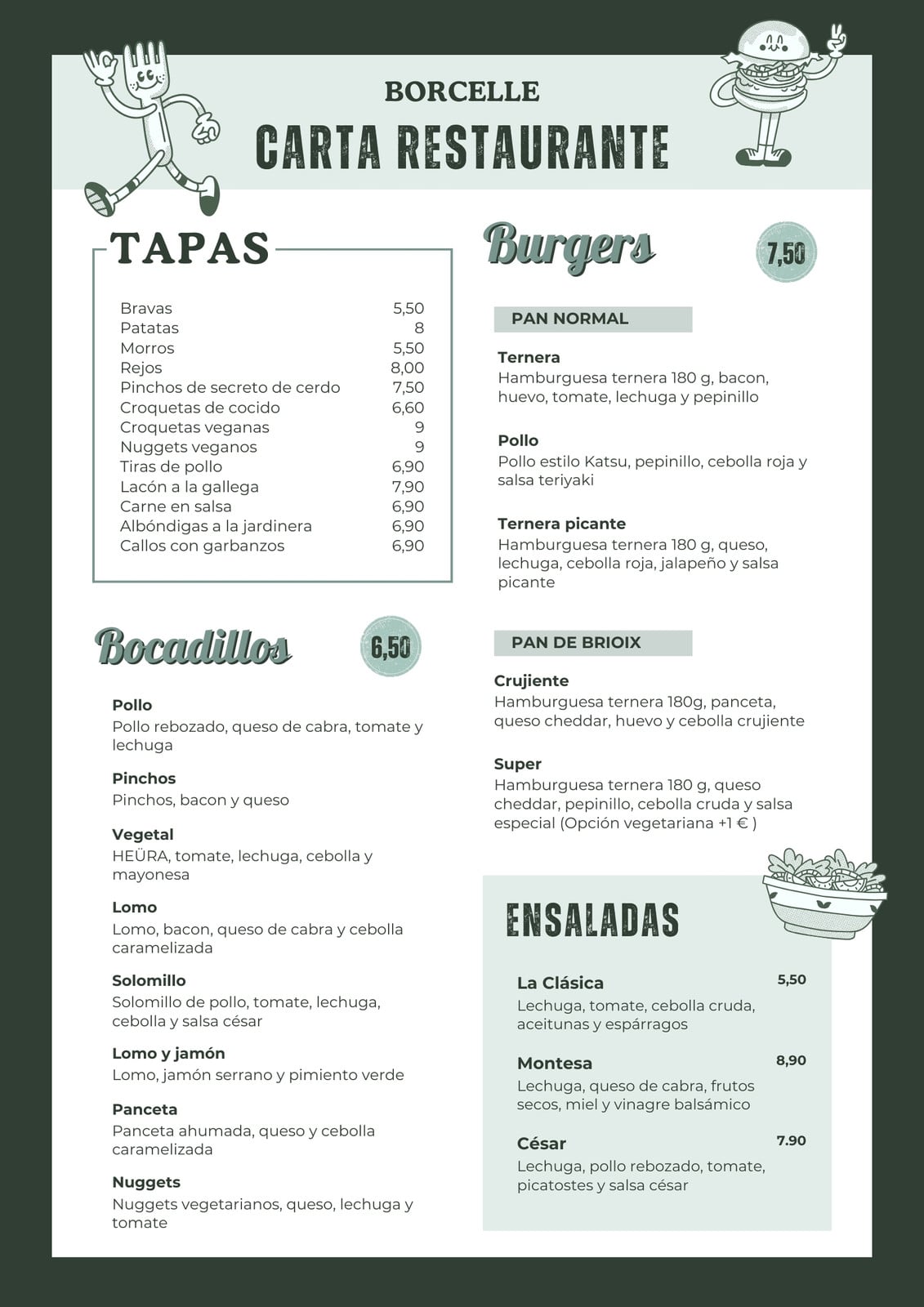 BORCELLE
CARTA RESTAURANTE

TAPAS

| | |
|---|---|
| Bravas | 5,50 |
| Patatas | 8 |
| Morros | 5,50 |
| Rejos | 8,00 |
| Pinchos de secreto de cerdo | 7,50 |
| Croquetas de cocido | 6,60 |
| Croquetas veganas | 9 |
| Nuggets veganos | 9 |
| Tiras de pollo | 6,90 |
| Lacón a la gallega | 7,90 |
| Carne en salsa | 6,90 |
| Albóndigas a la jardinera | 6,90 |
| Callos con garbanzos | 6,90 |

Bocadillos 6,50

Pollo
Pollo rebozado, queso de cabra, tomate y lechuga

Pinchos
Pinchos, bacon y queso

Vegetal
HEÜRA, tomate, lechuga, cebolla y mayonesa

Lomo
Lomo, bacon, queso de cabra y cebolla caramelizada

Solomillo
Solomillo de pollo, tomate, lechuga, cebolla y salsa césar

Lomo y jamón
Lomo, jamón serrano y pimiento verde

Panceta
Panceta ahumada, queso y cebolla caramelizada

Nuggets
Nuggets vegetarianos, queso, lechuga y tomate

Burgers 7,50

PAN NORMAL

Ternera
Hamburguesa ternera 180 g, bacon, huevo, tomate, lechuga y pepinillo

Pollo
Pollo estilo Katsu, pepinillo, cebolla roja y salsa teriyaki

Ternera picante
Hamburguesa ternera 180 g, queso, lechuga, cebolla roja, jalapeño y salsa picante

PAN DE BRIOIX

Crujiente
Hamburguesa ternera 180g, panceta, queso cheddar, huevo y cebolla crujiente

Super
Hamburguesa ternera 180 g, queso cheddar, pepinillo, cebolla cruda y salsa especial (Opción vegetariana +1 € )

ENSALADAS

La Clásica 5,50
Lechuga, tomate, cebolla cruda, aceitunas y espárragos

Montesa 8,90
Lechuga, queso de cabra, frutos secos, miel y vinagre balsámico

César 7.90
Lechuga, pollo rebozado, tomate, picatostes y salsa césar